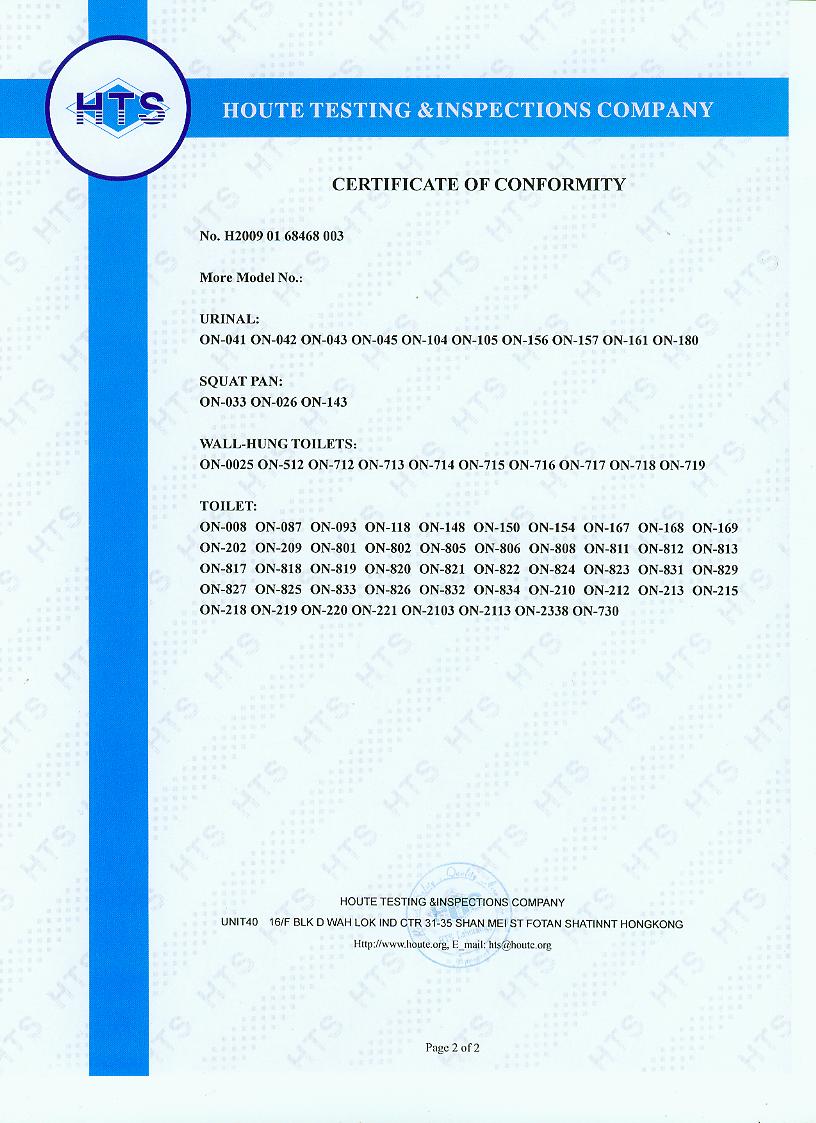 HTS

HOUTE TESTING &INSPECTIONS COMPANY

CERTIFICATE OF CONFORMITY

No. H2009 01 68468 003

More Model No.:

URINAL:
ON-041 ON-042 ON-043 ON-045 ON-104 ON-105 ON-156 ON-157 ON-161 ON-180

SQUAT PAN:
ON-033 ON-026 ON-143

WALL-HUNG TOILETS:
ON-0025 ON-512 ON-712 ON-713 ON-714 ON-715 ON-716 ON-717 ON-718 ON-719

TOILET:
ON-008 ON-087 ON-093 ON-118 ON-148 ON-150 ON-154 ON-167 ON-168 ON-169 ON-202 ON-209 ON-801 ON-802 ON-805 ON-806 ON-808 ON-811 ON-812 ON-813 ON-817 ON-818 ON-819 ON-820 ON-821 ON-822 ON-824 ON-823 ON-831 ON-829 ON-827 ON-825 ON-833 ON-826 ON-832 ON-834 ON-210 ON-212 ON-213 ON-215 ON-218 ON-219 ON-220 ON-221 ON-2103 ON-2113 ON-2338 ON-730

HOUTE TESTING &INSPECTIONS COMPANY
UNIT40 16/F BLK D WAH LOK IND CTR 31-35 SHAN MEI ST FOTAN SHATINNT HONGKONG
Http://www.houte.org, E_mail: hts@houte.org

Page 2 of 2